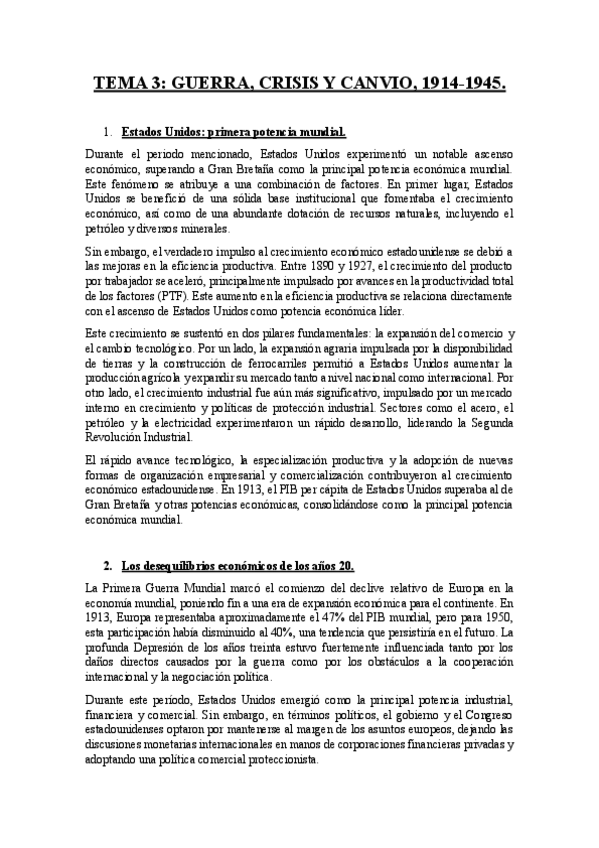 TEMA 3: GUERRA, CRISIS Y CANVIO, 1914-1945.

1. Estados Unidos: primera potencia mundial.

Durante el periodo mencionado, Estados Unidos experimentó un notable ascenso económico, superando a Gran Bretaña como la principal potencia económica mundial. Este fenómeno se atribuye a una combinación de factores. En primer lugar, Estados Unidos se benefició de una sólida base institucional que fomentaba el crecimiento económico, así como de una abundante dotación de recursos naturales, incluyendo el petróleo y diversos minerales.

Sin embargo, el verdadero impulso al crecimiento económico estadounidense se debió a las mejoras en la eficiencia productiva. Entre 1890 y 1927, el crecimiento del producto por trabajador se aceleró, principalmente impulsado por avances en la productividad total de los factores (PTF). Este aumento en la eficiencia productiva se relaciona directamente con el ascenso de Estados Unidos como potencia económica líder.

Este crecimiento se sustentó en dos pilares fundamentales: la expansión del comercio y el cambio tecnológico. Por un lado, la expansión agraria impulsada por la disponibilidad de tierras y la construcción de ferrocarriles permitió a Estados Unidos aumentar la producción agrícola y expandir su mercado tanto a nivel nacional como internacional. Por otro lado, el crecimiento industrial fue aún más significativo, impulsado por un mercado interno en crecimiento y políticas de protección industrial. Sectores como el acero, el petróleo y la electricidad experimentaron un rápido desarrollo, liderando la Segunda Revolución Industrial.

El rápido avance tecnológico, la especialización productiva y la adopción de nuevas formas de organización empresarial y comercialización contribuyeron al crecimiento económico estadounidense. En 1913, el PIB per cápita de Estados Unidos superaba al de Gran Bretaña y otras potencias económicas, consolidándose como la principal potencia económica mundial.

2. Los desequilibrios económicos de los años 20.

La Primera Guerra Mundial marcó el comienzo del declive relativo de Europa en la economía mundial, poniendo fin a una era de expansión económica para el continente. En 1913, Europa representaba aproximadamente el 47% del PIB mundial, pero para 1950, esta participación había disminuido al 40%, una tendencia que persistiría en el futuro. La profunda Depresión de los años treinta estuvo fuertemente influenciada tanto por los daños directos causados por la guerra como por los obstáculos a la cooperación internacional y la negociación política.

Durante este período, Estados Unidos emergió como la principal potencia industrial, financiera y comercial. Sin embargo, en términos políticos, el gobierno y el Congreso estadounidenses optaron por mantenerse al margen de los asuntos europeos, dejando las discusiones monetarias internacionales en manos de corporaciones financieras privadas y adoptando una política comercial proteccionista.